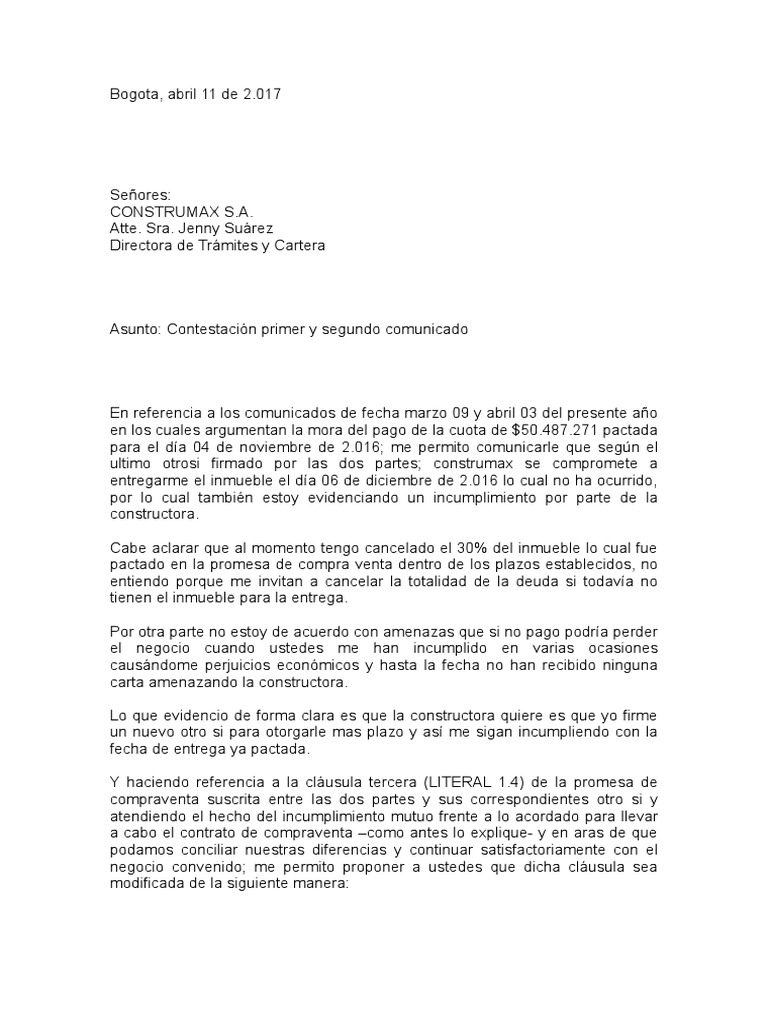 Bogota, abril 11 de 2.017

Señores:
CONSTRUMAX S.A.
Atte. Sra. Jenny Suárez
Directora de Trámites y Cartera

Asunto: Contestación primer y segundo comunicado

En referencia a los comunicados de fecha marzo 09 y abril 03 del presente año en los cuales argumentan la mora del pago de la cuota de $50.487.271 pactada para el día 04 de noviembre de 2.016; me permito comunicarle que según el ultimo otrosi firmado por las dos partes; construmax se compromete a entregarme el inmueble el día 06 de diciembre de 2.016 lo cual no ha ocurrido, por lo cual también estoy evidenciando un incumplimiento por parte de la constructora.

Cabe aclarar que al momento tengo cancelado el 30% del inmueble lo cual fue pactado en la promesa de compra venta dentro de los plazos establecidos, no entiendo porque me invitan a cancelar la totalidad de la deuda si todavía no tienen el inmueble para la entrega.

Por otra parte no estoy de acuerdo con amenazas que si no pago podría perder el negocio cuando ustedes me han incumplido en varias ocasiones causándome perjuicios económicos y hasta la fecha no han recibido ninguna carta amenazando la constructora.

Lo que evidencio de forma clara es que la constructora quiere es que yo firme un nuevo otro si para otorgarle mas plazo y así me sigan incumpliendo con la fecha de entrega ya pactada.

Y haciendo referencia a la cláusula tercera (LITERAL 1.4) de la promesa de compraventa suscrita entre las dos partes y sus correspondientes otro si y atendiendo el hecho del incumplimiento mutuo frente a lo acordado para llevar a cabo el contrato de compraventa –como antes lo explique- y en aras de que podamos conciliar nuestras diferencias y continuar satisfactoriamente con el negocio convenido; me permito proponer a ustedes que dicha cláusula sea modificada de la siguiente manera: